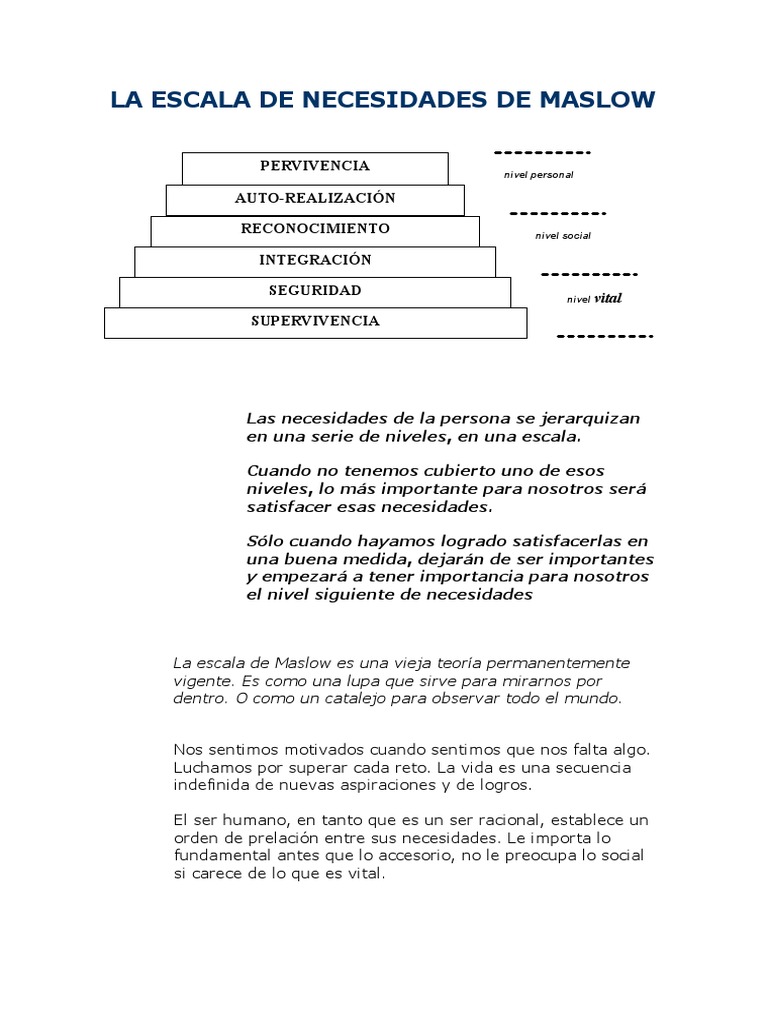 LA ESCALA DE NECESIDADES DE MASLOW

PERVIVENCIA
AUTO-REALIZACIÓN
RECONOCIMIENTO
INTEGRACIÓN
SEGURIDAD
SUPERVIVENCIA

nivel personal

nivel social

nivel vital

Las necesidades de la persona se jerarquizan en una serie de niveles, en una escala.

Cuando no tenemos cubierto uno de esos niveles, lo más importante para nosotros será satisfacer esas necesidades.

Sólo cuando hayamos logrado satisfacerlas en una buena medida, dejarán de ser importantes y empezará a tener importancia para nosotros el nivel siguiente de necesidades

La escala de Maslow es una vieja teoría permanentemente vigente. Es como una lupa que sirve para mirarnos por dentro. O como un catalejo para observar todo el mundo.

Nos sentimos motivados cuando sentimos que nos falta algo. Luchamos por superar cada reto. La vida es una secuencia indefinida de nuevas aspiraciones y de logros.

El ser humano, en tanto que es un ser racional, establece un orden de prelación entre sus necesidades. Le importa lo fundamental antes que lo accesorio, no le preocupa lo social si carece de lo que es vital.